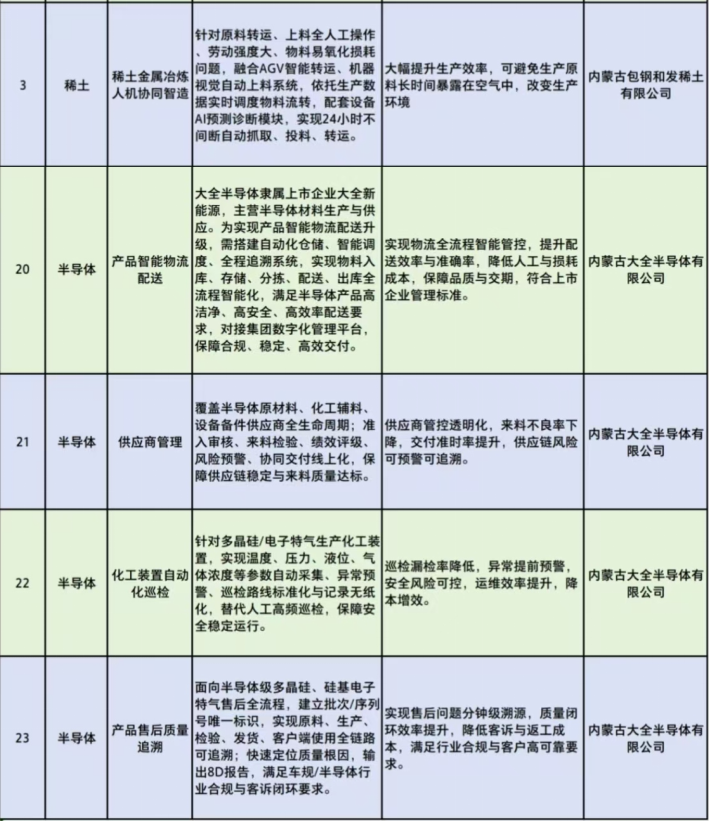 | 3 | 稀土 | 稀土金属冶炼人机协同智造 | 针对原料转运、上料全人工操作、劳动强度大、物料易氧化损耗问题，融合AGV智能转运、机器视觉自动上料系统，依托生产数据实时调度物料流转，配套设备AI预测诊断模块，实现24小时不间断自动抓取、投料、转运。 | 大幅提升生产效率，可避免生产原料长时间暴露在空气中，改变生产环境 | 内蒙古包钢和发稀土有限公司 |
|---|---|---|---|---|---|
| 20 | 半导体 | 产品智能物流配送 | 大全半导体隶属上市企业大全新能源，主营半导体材料生产与供应。为实现产品智能物流配送升级，需搭建自动化仓储、智能调度、全程追溯系统，实现物料入库、存储、分拣、配送、出库全流程智能化，满足半导体产品高洁净、高安全、高效率配送要求，对接集团数字化管理平台，保障合规、稳定、高效交付。 | 实现物流全流程智能管控，提升配送效率与准确率，降低人工与损耗成本，保障品质与交期，符合上市企业管理标准。 | 内蒙古大全半导体有限公司 |
| 21 | 半导体 | 供应商管理 | 覆盖半导体原材料、化工辅料、设备备件供应商全生命周期；准入审核、来料检验、绩效评级、风险预警、协同交付线上化，保障供应链稳定与来料质量达标。 | 供应商管控透明化，来料不良率下降，交付准时率提升，供应链风险可预警可追溯。 | 内蒙古大全半导体有限公司 |
| 22 | 半导体 | 化工装置自动化巡检 | 针对多晶硅/电子特气生产化工装置，实现温度、压力、液位、气体浓度等参数自动采集、异常预警、巡检路线标准化与记录无纸化，替代人工高频巡检，保障安全稳定运行。 | 巡检漏检率降低，异常提前预警，安全风险可控，运维效率提升，降本增效。 | 内蒙古大全半导体有限公司 |
| 23 | 半导体 | 产品售后质量追溯 | 面向半导体级多晶硅、硅基电子特气售后全流程，建立批次/序列号唯一标识，实现原料、生产、检验、发货、客户端使用全链路可追溯；快速定位质量根因，输出8D报告，满足车规/半导体行业合规与客诉闭环要求。 | 实现售后问题分钟级溯源，质量闭环效率提升，降低客诉与返工成本，满足行业合规与客户高可靠要求。 | 内蒙古大全半导体有限公司 |